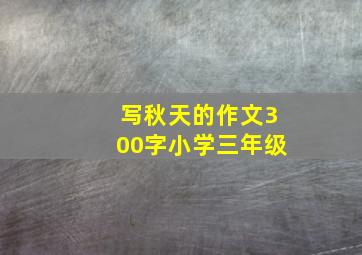 写秋天的作文300字小学三年级